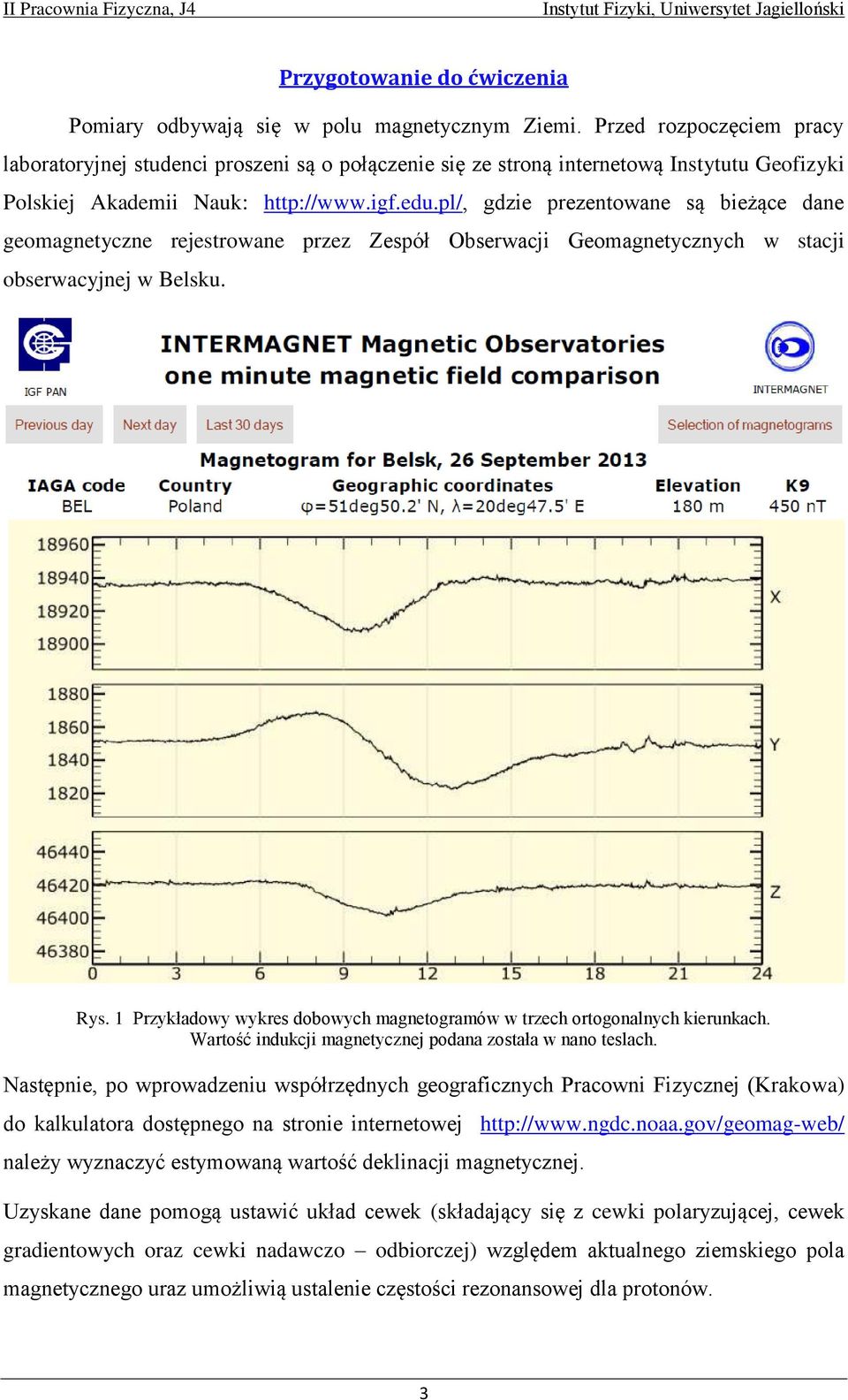 II Pracownia Fizyczna, J4 Instytut Fizyki, Uniwersytet Jagielloński

Przygotowanie do ćwiczenia

Pomiary odbywają się w polu magnetycznym Ziemi. Przed rozpoczęciem pracy laboratoryjnej studenci proszeni są o połączenie się ze stroną internetową Instytutu Geofizyki Polskiej Akademii Nauk: http://www.igf.edu.pl/, gdzie prezentowane są bieżące dane geomagnetyczne rejestrowane przez Zespół Obserwacji Geomagnetycznych w stacji obserwacyjnej w Belsku.

IGF PAN

INTERMAGNET Magnetic Observatories
one minute magnetic field comparison

INTERMAGNET

Previous day Next day Last 30 days Selection of magnetograms

Magnetogram for Belsk, 26 September 2013

| IAGA code | Country | Geographic coordinates | Elevation | K9 |
|---|---|---|---|---|
| BEL | Poland | φ=51deg50.2' N, λ=20deg47.5' E | 180 m | 450 nT |

18960 18940 18920 18900 X
1880 1860 1840 1820 Y
46440 46420 46400 46380 Z
0 3 6 9 12 15 18 21 24

Rys. 1 Przykładowy wykres dobowych magnetogramów w trzech ortogonalnych kierunkach. Wartość indukcji magnetycznej podana została w nano teslach.

Następnie, po wprowadzeniu współrzędnych geograficznych Pracowni Fizycznej (Krakowa) do kalkulatora dostępnego na stronie internetowej http://www.ngdc.noaa.gov/geomag-web/ należy wyznaczyć estymowaną wartość deklinacji magnetycznej.

Uzyskane dane pomogą ustawić układ cewek (składający się z cewki polaryzującej, cewek gradientowych oraz cewki nadawczo – odbiorczej) względem aktualnego ziemskiego pola magnetycznego uraz umożliwią ustalenie częstości rezonansowej dla protonów.

3